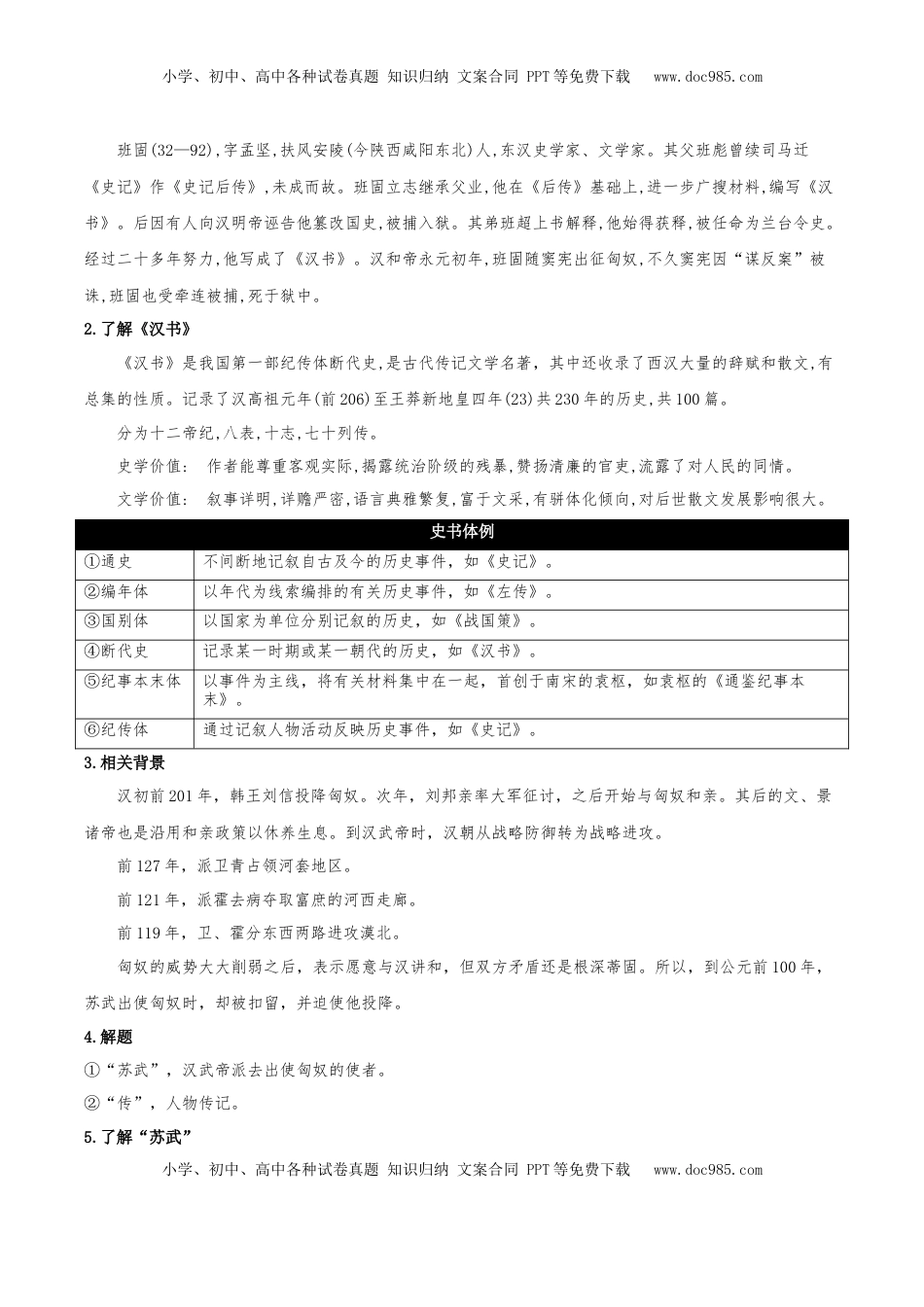 小学、初中、高中各种试卷真题 知识归纳 文案合同 PPT等免费下载 www.doc985.com

班固(32—92),字孟坚,扶风安陵(今陕西咸阳东北)人,东汉史学家、文学家。其父班彪曾续司马迁《史记》作《史记后传》,未成而故。班固立志继承父业,他在《后传》基础上,进一步广搜材料,编写《汉书》。后因有人向汉明帝诬告他篡改国史,被捕入狱。其弟班超上书解释,他始得获释,被任命为兰台令史。经过二十多年努力,他写成了《汉书》。汉和帝永元初年,班固随窦宪出征匈奴,不久窦宪因“谋反案”被诛,班固也受牵连被捕,死于狱中。

2.了解《汉书》

《汉书》是我国第一部纪传体断代史,是古代传记文学名著,其中还收录了西汉大量的辞赋和散文,有总集的性质。记录了汉高祖元年(前206)至王莽新地皇四年(23)共230年的历史,共100篇。

分为十二帝纪,八表,十志,七十列传。

史学价值: 作者能尊重客观实际,揭露统治阶级的残暴,赞扬清廉的官吏,流露了对人民的同情。

文学价值: 叙事详明,详赡严密,语言典雅繁复,富于文采,有骈体化倾向,对后世散文发展影响很大。

| 史书体例 | |
|---|---|
| ①通史 | 不间断地记叙自古及今的历史事件,如《史记》。 |
| ②编年体 | 以年代为线索编排的有关历史事件,如《左传》。 |
| ③国别体 | 以国家为单位分别记叙的历史,如《战国策》。 |
| ④断代史 | 记录某一时期或某一朝代的历史,如《汉书》。 |
| ⑤纪事本末体 | 以事件为主线,将有关材料集中在一起,首创于南宋的袁枢,如袁枢的《通鉴纪事本末》。 |
| ⑥纪传体 | 通过记叙人物活动反映历史事件,如《史记》。 |

3.相关背景

汉初前201年,韩王刘信投降匈奴。次年,刘邦亲率大军征讨,之后开始与匈奴和亲。其后的文、景诸帝也是沿用和亲政策以休养生息。到汉武帝时,汉朝从战略防御转为战略进攻。

前127年,派卫青占领河套地区。

前121年,派霍去病夺取富庶的河西走廊。

前119年,卫、霍分东西两路进攻漠北。

匈奴的威势大大削弱之后,表示愿意与汉讲和,但双方矛盾还是根深蒂固。所以,到公元前100年,苏武出使匈奴时,却被扣留,并迫使他投降。

4.解题

①“苏武”,汉武帝派去出使匈奴的使者。

②“传”,人物传记。

5.了解“苏武”

小学、初中、高中各种试卷真题 知识归纳 文案合同 PPT等免费下载 www.doc985.com